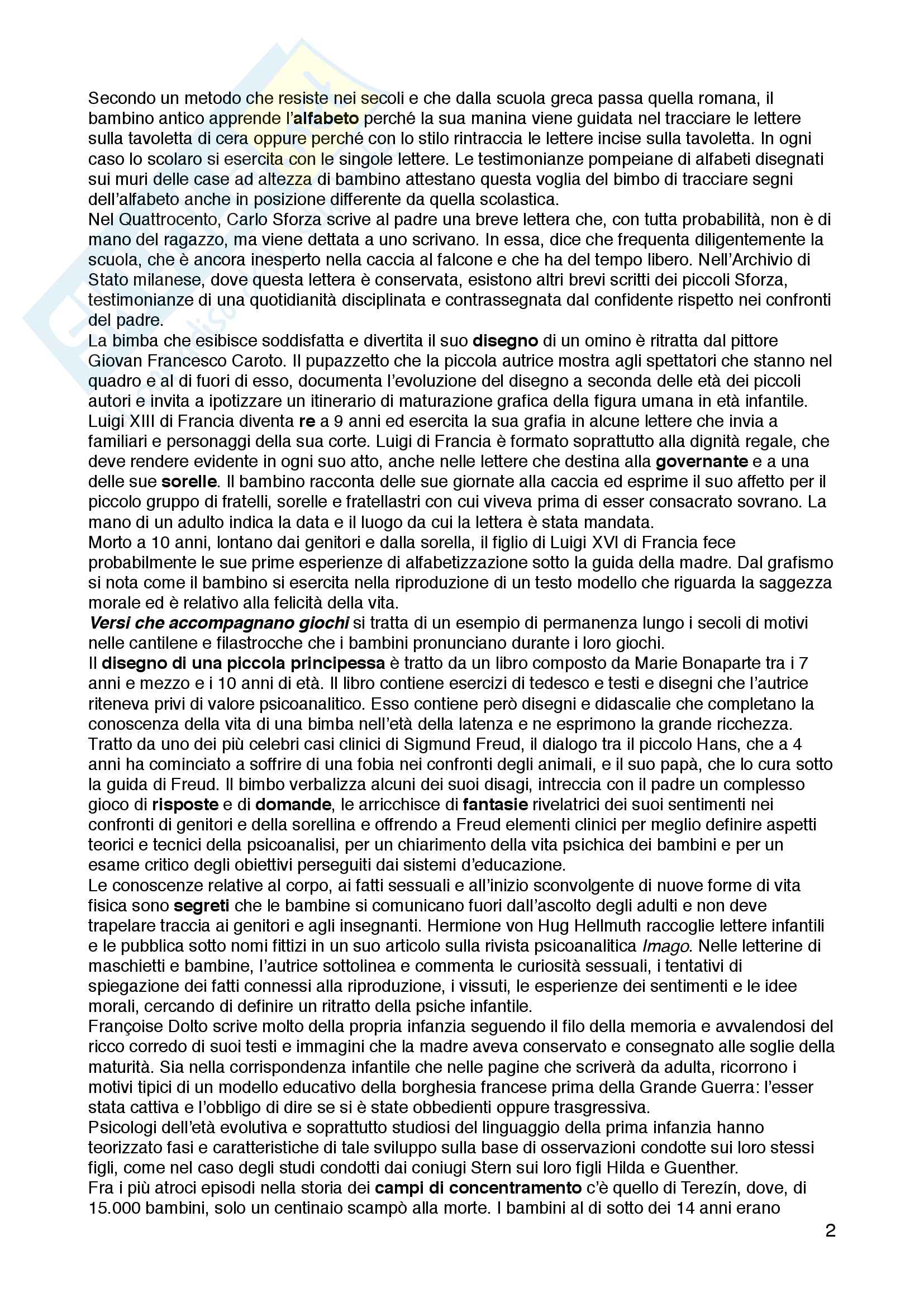 Secondo un metodo che resiste nei secoli e che dalla scuola greca passa quella romana, il bambino antico apprende l'alfabeto perché la sua manina viene guidata nel tracciare le lettere sulla tavoletta di cera oppure perché con lo stilo rintraccia le lettere incise sulla tavoletta. In ogni caso lo scolaro si esercita con le singole lettere. Le testimonianze pompeiane di alfabeti disegnati sui muri delle case ad altezza di bambino attestano questa voglia del bimbo di tracciare segni dell'alfabeto anche in posizione differente da quella scolastica.
Nel Quattrocento, Carlo Sforza scrive al padre una breve lettera che, con tutta probabilità, non è di mano del ragazzo, ma viene dettata a uno scrivano. In essa, dice che frequenta diligentemente la scuola, che è ancora inesperto nella caccia al falcone e che ha del tempo libero. Nell'Archivio di Stato milanese, dove questa lettera è conservata, esistono altri brevi scritti dei piccoli Sforza, testimonianze di una quotidianità disciplinata e contrassegnata dal confidente rispetto nei confronti del padre.
La bimba che esibisce soddisfatta e divertita il suo disegno di un omino è ritratta dal pittore Giovan Francesco Caroto. Il pupazzetto che la piccola autrice mostra agli spettatori che stanno nel quadro e al di fuori di esso, documenta l'evoluzione del disegno a seconda delle età dei piccoli autori e invita a ipotizzare un itinerario di maturazione grafica della figura umana in età infantile.
Luigi XIII di Francia diventa re a 9 anni ed esercita la sua grafia in alcune lettere che invia a familiari e personaggi della sua corte. Luigi di Francia è formato soprattutto alla dignità regale, che deve rendere evidente in ogni suo atto, anche nelle lettere che destina alla governante e a una delle sue sorelle. Il bambino racconta delle sue giornate alla caccia ed esprime il suo affetto per il piccolo gruppo di fratelli, sorelle e fratellastri con cui viveva prima di esser consacrato sovrano. La mano di un adulto indica la data e il luogo da cui la lettera è stata mandata.
Morto a 10 anni, lontano dai genitori e dalla sorella, il figlio di Luigi XVI di Francia fece probabilmente le sue prime esperienze di alfabetizzazione sotto la guida della madre. Dal grafismo si nota come il bambino si esercita nella riproduzione di un testo modello che riguarda la saggezza morale ed è relativo alla felicità della vita.
Versi che accompagnano giochi si tratta di un esempio di permanenza lungo i secoli di motivi nelle cantilene e filastrocche che i bambini pronunciano durante i loro giochi.
Il disegno di una piccola principessa è tratto da un libro composto da Marie Bonaparte tra i 7 anni e mezzo e i 10 anni di età. Il libro contiene esercizi di tedesco e testi e disegni che l'autrice riteneva privi di valore psicoanalitico. Esso contiene però disegni e didascalie che completano la conoscenza della vita di una bimba nell'età della latenza e ne esprimono la grande ricchezza.
Tratto da uno dei più celebri casi clinici di Sigmund Freud, il dialogo tra il piccolo Hans, che a 4 anni ha cominciato a soffrire di una fobia nei confronti degli animali, e il suo papà, che lo cura sotto la guida di Freud. Il bimbo verbalizza alcuni dei suoi disagi, intreccia con il padre un complesso gioco di risposte e di domande, le arricchisce di fantasie rivelatrici dei suoi sentimenti nei confronti di genitori e della sorellina e offrendo a Freud elementi clinici per meglio definire aspetti teorici e tecnici della psicoanalisi, per un chiarimento della vita psichica dei bambini e per un esame critico degli obiettivi perseguiti dai sistemi d'educazione.
Le conoscenze relative al corpo, ai fatti sessuali e all'inizio sconvolgente di nuove forme di vita fisica sono segreti che le bambine si comunicano fuori dall'ascolto degli adulti e non deve trapelare traccia ai genitori e agli insegnanti. Hermione von Hug Hellmuth raccoglie lettere infantili e le pubblica sotto nomi fittizi in un suo articolo sulla rivista psicoanalitica Imago. Nelle letterine di maschietti e bambine, l'autrice sottolinea e commenta le curiosità sessuali, i tentativi di spiegazione dei fatti connessi alla riproduzione, i vissuti, le esperienze dei sentimenti e le idee morali, cercando di definire un ritratto della psiche infantile.
Françoise Dolto scrive molto della propria infanzia seguendo il filo della memoria e avvalendosi del ricco corredo di suoi testi e immagini che la madre aveva conservato e consegnato alle soglie della maturità. Sia nella corrispondenza infantile che nelle pagine che scriverà da adulta, ricorrono i motivi tipici di un modello educativo della borghesia francese prima della Grande Guerra: l'esser stata cattiva e l'obbligo di dire se si è state obbedienti oppure trasgressiva.
Psicologi dell'età evolutiva e soprattutto studiosi del linguaggio della prima infanzia hanno teorizzato fasi e caratteristiche di tale sviluppo sulla base di osservazioni condotte sui loro stessi figli, come nel caso degli studi condotti dai coniugi Stern sui loro figli Hilda e Guenther.
Fra i più atroci episodi nella storia dei campi di concentramento c'è quello di Terezín, dove, di 15.000 bambini, solo un centinaio scampò alla morte. I bambini al di sotto dei 14 anni erano

2